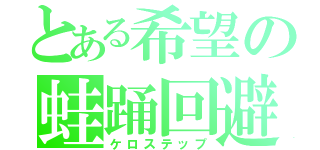 とある希望の
蛙踊回避
ケロステップ